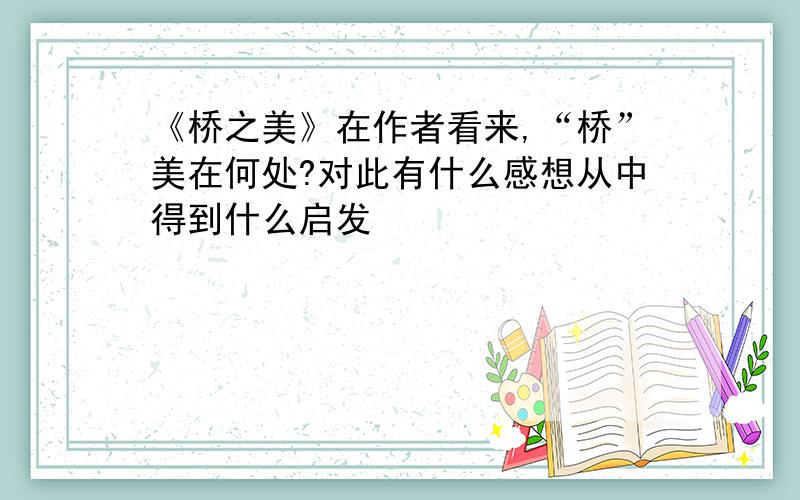 《桥之美》在作者看来,“桥”美在何处?对此有什么感想从中得到什么启发